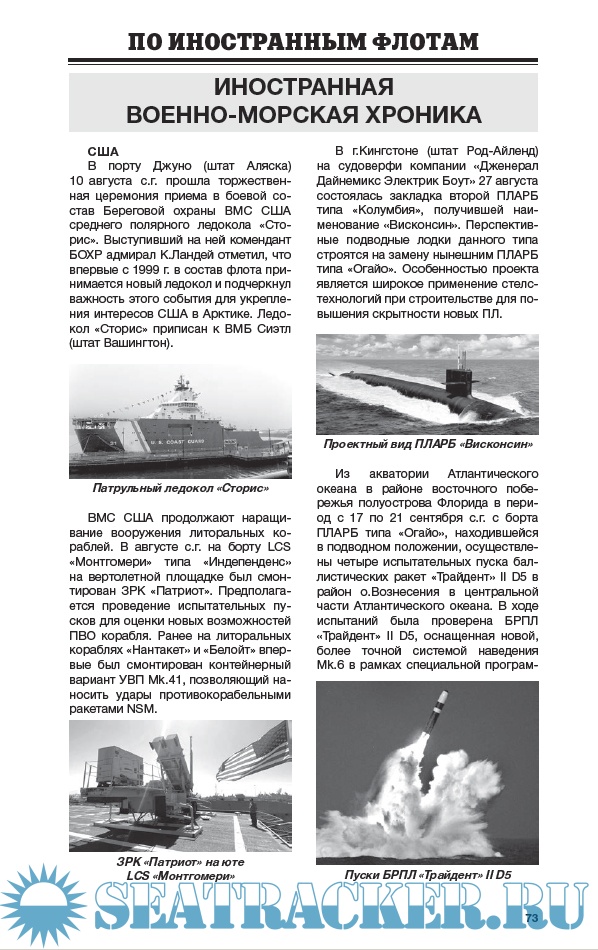 ПО ИНОСТРАННЫМ ФЛОТАМ

ИНОСТРАННАЯ ВОЕННО-МОРСКАЯ ХРОНИКА

США

В порту Джуно (штат Аляска) 10 августа с.г. прошла торжественная церемония приема в боевой состав Береговой охраны ВМС США среднего полярного ледокола «Сторис». Выступивший на ней комендант БОХР адмирал К.Ландей отметил, что впервые с 1999 г. в состав флота принимается новый ледокол и подчеркнул важность этого события для укрепления интересов США в Арктике. Ледокол «Сторис» приписан к ВМБ Сиэтл (штат Вашингтон).

U. S. COAST GUARD

Патрульный ледокол «Сторис»

ВМС США продолжают наращивание вооружения литоральных кораблей. В августе с.г. на борту LCS «Монтгомери» типа «Индепенденс» на вертолетной площадке был смонтирован ЗРК «Патриот». Предполагается проведение испытательных пусков для оценки новых возможностей ПВО корабля. Ранее на литоральных кораблях «Нантакет» и «Белойт» впервые был смонтирован контейнерный вариант УВП Mk.41, позволяющий наносить удары противокорабельными ракетами NSM.

ЗРК «Патриот» на юте LCS «Монтгомери»

В г.Кингстоне (штат Род-Айленд) на судоверфи компании «Дженерал Дайнемикс Электрик Боут» 27 августа состоялась закладка второй ПЛАРБ типа «Колумбия», получившей наименование «Висконсин». Перспективные подводные лодки данного типа строятся на замену нынешним ПЛАРБ типа «Огайо». Особенностью проекта является широкое применение стелс-технологий при строительстве для повышения скрытности новых ПЛ.

Проектный вид ПЛАРБ «Висконсин»

Из акватории Атлантического океана в районе восточного побережья полуострова Флорида в период с 17 по 21 сентября с.г. с борта ПЛАРБ типа «Огайо», находившейся в подводном положении, осуществлены четыре испытательных пуска баллистических ракет «Трайдент» II D5 в район о.Вознесения в центральной части Атлантического океана. В ходе испытаний была проверена БРПЛ «Трайдент» II D5, оснащенная новой, более точной системой наведения Mk.6 в рамках специальной програм-

Пуски БРПЛ «Трайдент» II D5

SEATRACKER.RU

73